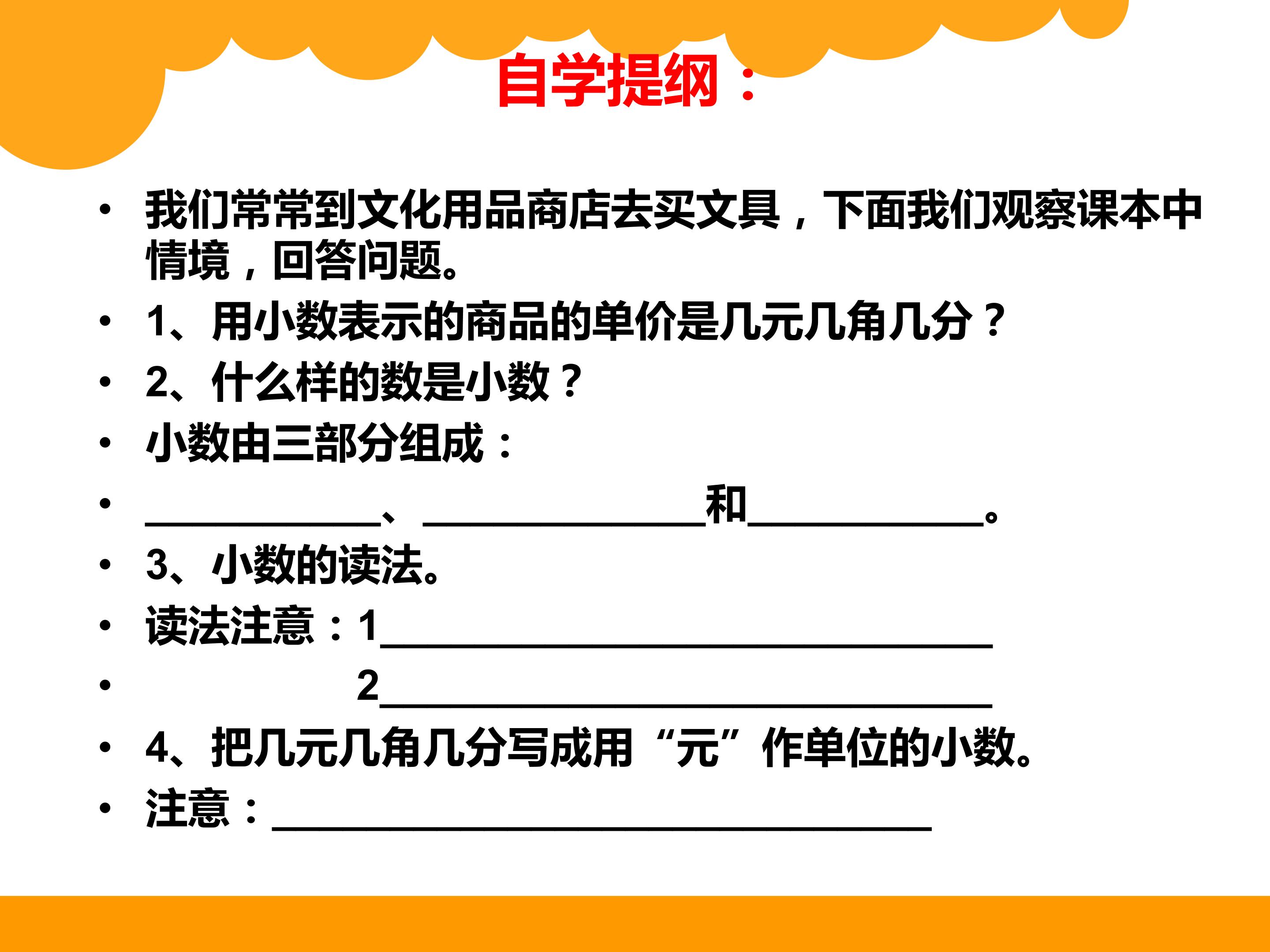 自学提纲：

• 我们常常到文化用品商店去买文具，下面我们观察课本中情境，回答问题。
• 1、用小数表示的商品的单价是几元几角几分？
• 2、什么样的数是小数？
• 小数由三部分组成：
• ____、____和____。
• 3、小数的读法。
• 读法注意：1____
• 2____
• 4、把几元几角几分写成用“元”作单位的小数。
• 注意：____